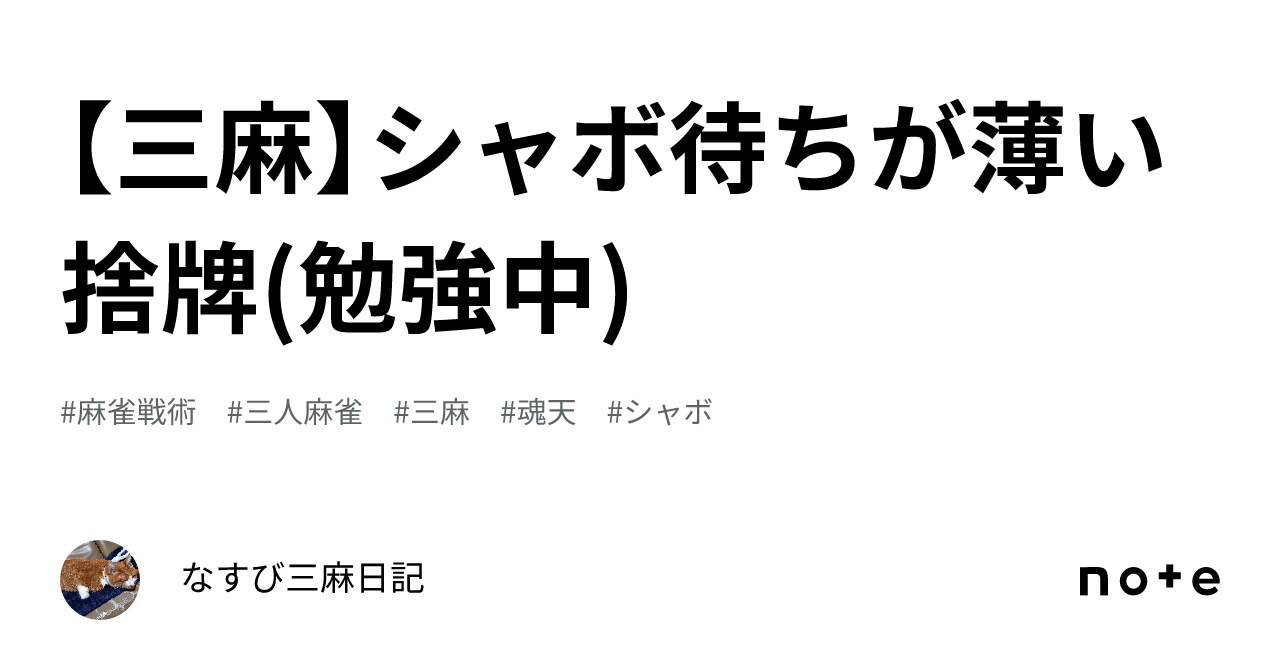 【三麻】シャボ待ちが薄い捨牌(勉強中)

#麻雀戦術　#三人麻雀　#三麻　#魂天　#シャボ

なすび三麻日記

note